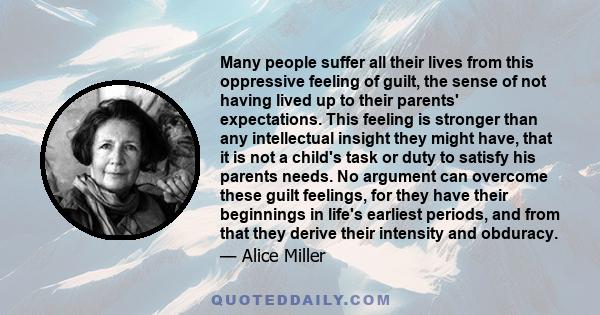 Many people suffer all their lives from this oppressive feeling of guilt, the sense of not having lived up to their parents' expectations. This feeling is stronger than any intellectual insight they might have, that it is not a child's task or duty to satisfy his parents needs. No argument can overcome these guilt feelings, for they have their beginnings in life's earliest periods, and from that they derive their intensity and obduracy.
— Alice Miller

QUOTEDDAILY.COM